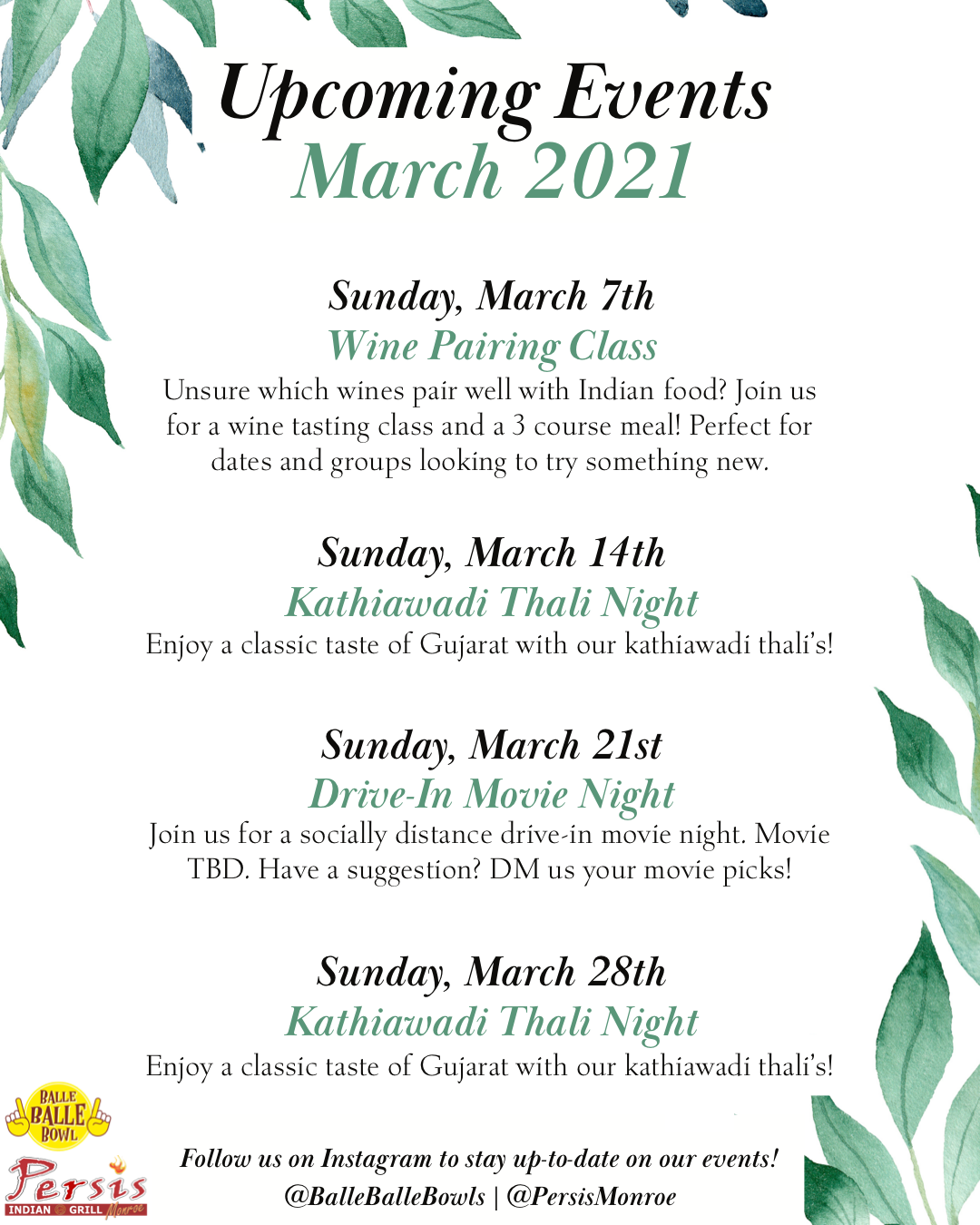 Upcoming Events
March 2021

Sunday, March 7th
Wine Pairing Class
Unsure which wines pair well with Indian food? Join us for a wine tasting class and a 3 course meal! Perfect for dates and groups looking to try something new.

Sunday, March 14th
Kathiawadi Thali Night
Enjoy a classic taste of Gujarat with our kathiawadi thali's!

Sunday, March 21st
Drive-In Movie Night
Join us for a socially distance drive-in movie night. Movie TBD. Have a suggestion? DM us your movie picks!

Sunday, March 28th
Kathiawadi Thali Night
Enjoy a classic taste of Gujarat with our kathiawadi thali's!

BALLE BALLE BOWL

Persis INDIAN GRILL Monroe

Follow us on Instagram to stay up-to-date on our events!
@BalleBalleBowls | @PersisMonroe